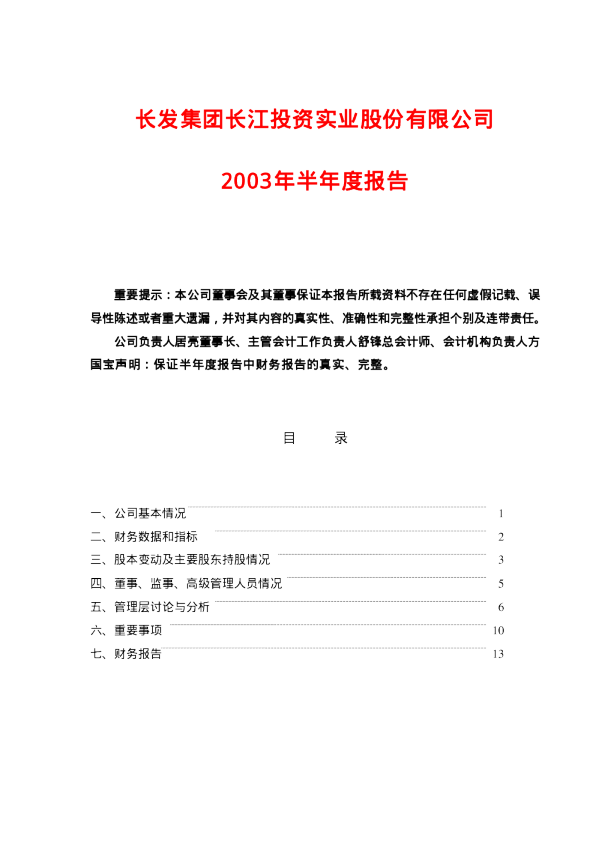 长发集团长江投资实业股份有限公司

2003年半年度报告

重要提示：本公司董事会及其董事保证本报告所载资料不存在任何虚假记载、误导性陈述或者重大遗漏，并对其内容的真实性、准确性和完整性承担个别及连带责任。

公司负责人居亮董事长、主管会计工作负责人舒锋总会计师、会计机构负责人方国宝声明：保证半年度报告中财务报告的真实、完整。

目　录

一、公司基本情况 1
二、财务数据和指标 2
三、股本变动及主要股东持股情况 3
四、董事、监事、高级管理人员情况 5
五、管理层讨论与分析 6
六、重要事项 10
七、财务报告 13